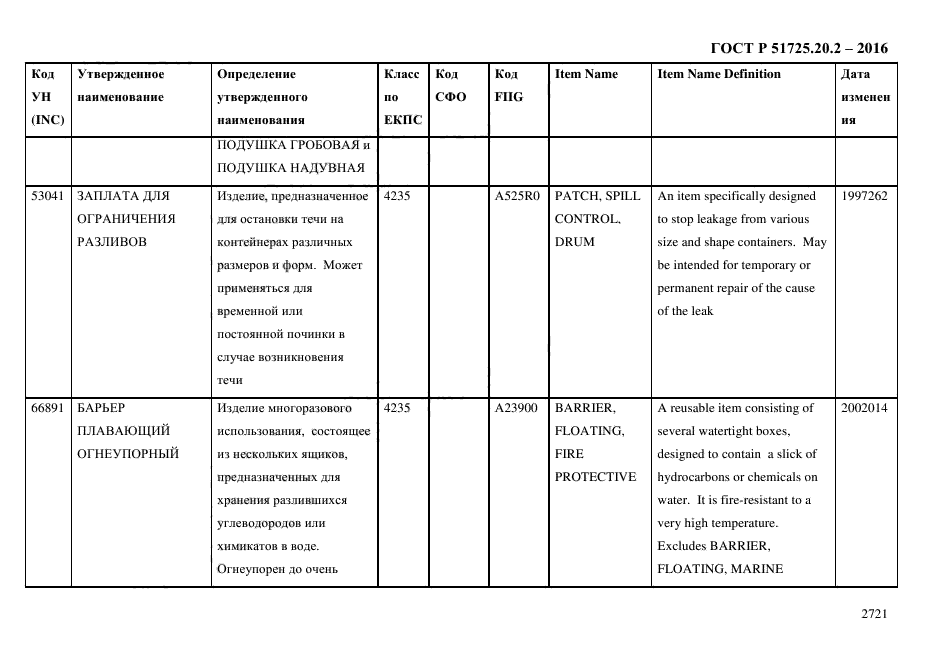 ГОСТ Р 51725.20.2 – 2016

| Код УН (INC) | Утвержденное наименование | Определение утвержденного наименования | Класс по ЕКПС | Код СФО | Код FIIG | Item Name | Item Name Definition | Дата изменения |
|---|---|---|---|---|---|---|---|---|
| | | ПОДУШКА ГРОБОВАЯ и ПОДУШКА НАДУВНАЯ | | | | | | |
| 53041 | ЗАПЛАТА ДЛЯ ОГРАНИЧЕНИЯ РАЗЛИВОВ | Изделие, предназначенное для остановки течи на контейнерах различных размеров и форм. Может применяться для временной или постоянной починки в случае возникновения течи | 4235 | | A525R0 | PATCH, SPILL CONTROL, DRUM | An item specifically designed to stop leakage from various size and shape containers. May be intended for temporary or permanent repair of the cause of the leak | 1997262 |
| 66891 | БАРЬЕР ПЛАВАЮЩИЙ ОГНЕУПОРНЫЙ | Изделие многоразового использования, состоящее из нескольких ящиков, предназначенных для хранения разлившихся углеводородов или химикатов в воде. Огнеупорен до очень | 4235 | | A23900 | BARRIER, FLOATING, FIRE PROTECTIVE | A reusable item consisting of several watertight boxes, designed to contain a slick of hydrocarbons or chemicals on water. It is fire-resistant to a very high temperature. Excludes BARRIER, FLOATING, MARINE | 2002014 |

2721